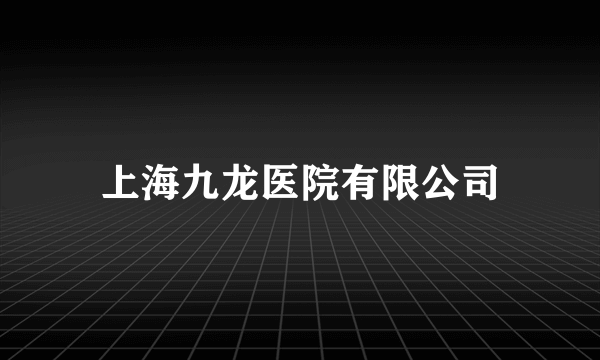 上海九龙医院有限公司